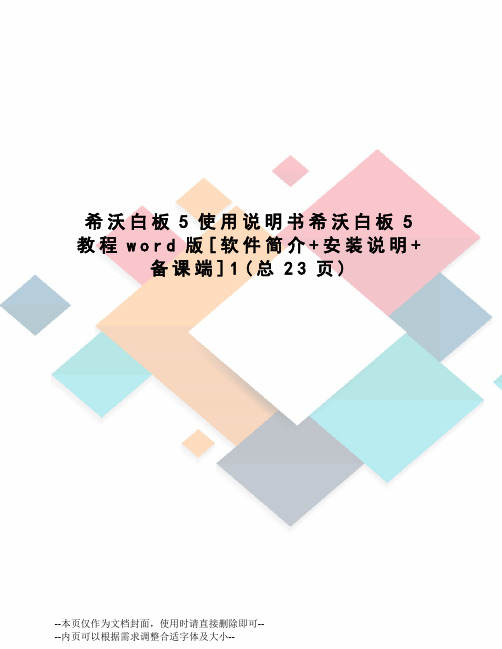 希沃白板5使用说明书希沃白板5教程word版[软件简介+安装说明+备课端]1(总23页)

--本页仅作为文档封面，使用时请直接删除即可--
--内页可以根据需求调整合适字体及大小--